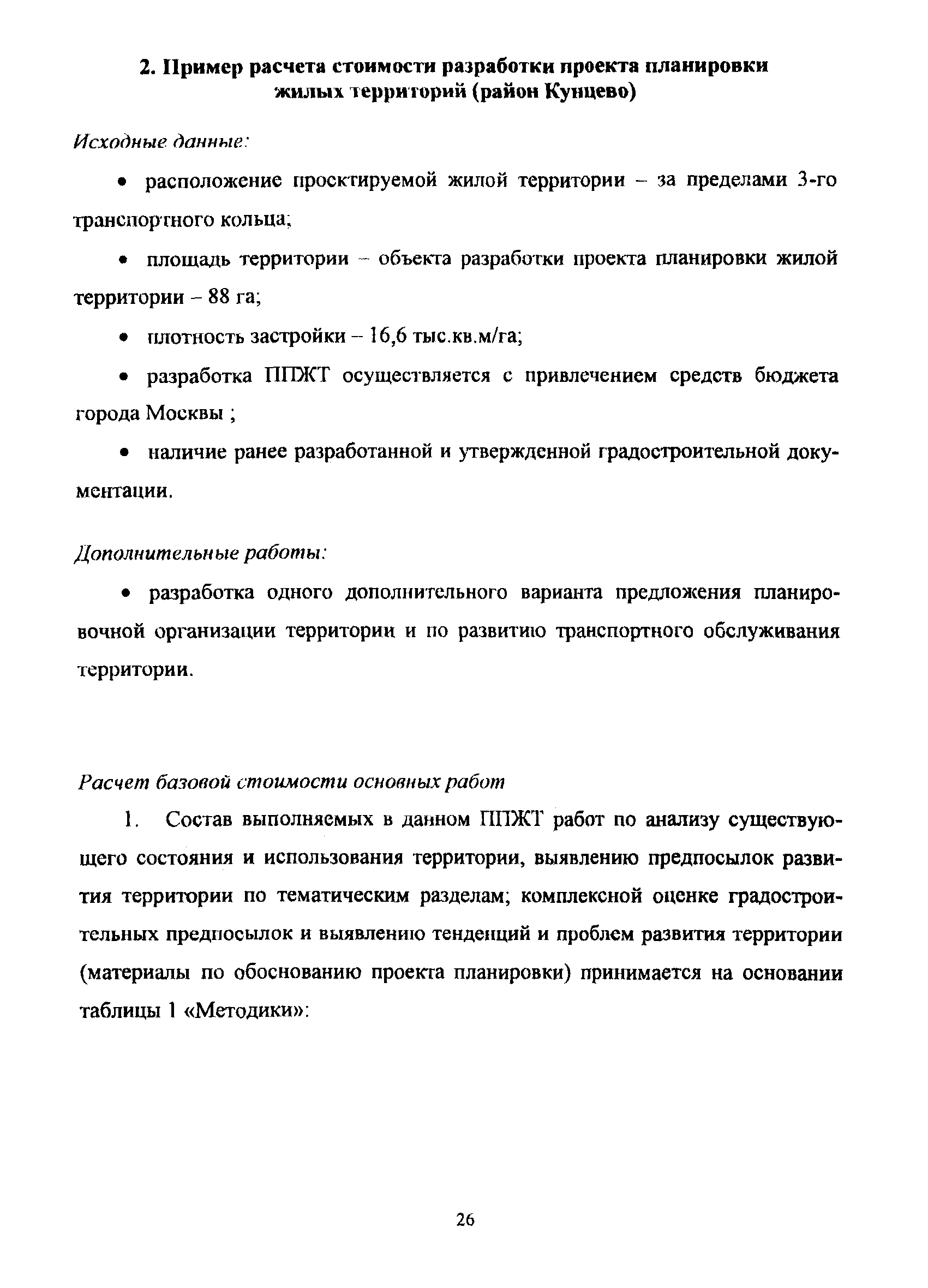 2. Пример расчета стоимости разработки проекта планировки жилых территорий (район Кунцево)

Исходные данные:

• расположение проектируемой жилой территории – за пределами 3-го транспортного кольца;

• площадь территории – объекта разработки проекта планировки жилой территории – 88 га;

• плотность застройки – 16,6 тыс.кв.м/га;

• разработка ППЖТ осуществляется с привлечением средств бюджета города Москвы ;

• наличие ранее разработанной и утвержденной градостроительной документации.

Дополнительные работы:

• разработка одного дополнительного варианта предложения планировочной организации территории и по развитию транспортного обслуживания территории.

Расчет базовой стоимости основных работ

1. Состав выполняемых в данном ППЖТ работ по анализу существующего состояния и использования территории, выявлению предпосылок развития территории по тематическим разделам; комплексной оценке градостроительных предпосылок и выявлению тенденций и проблем развития территории (материалы по обоснованию проекта планировки) принимается на основании таблицы 1 «Методики»:

26